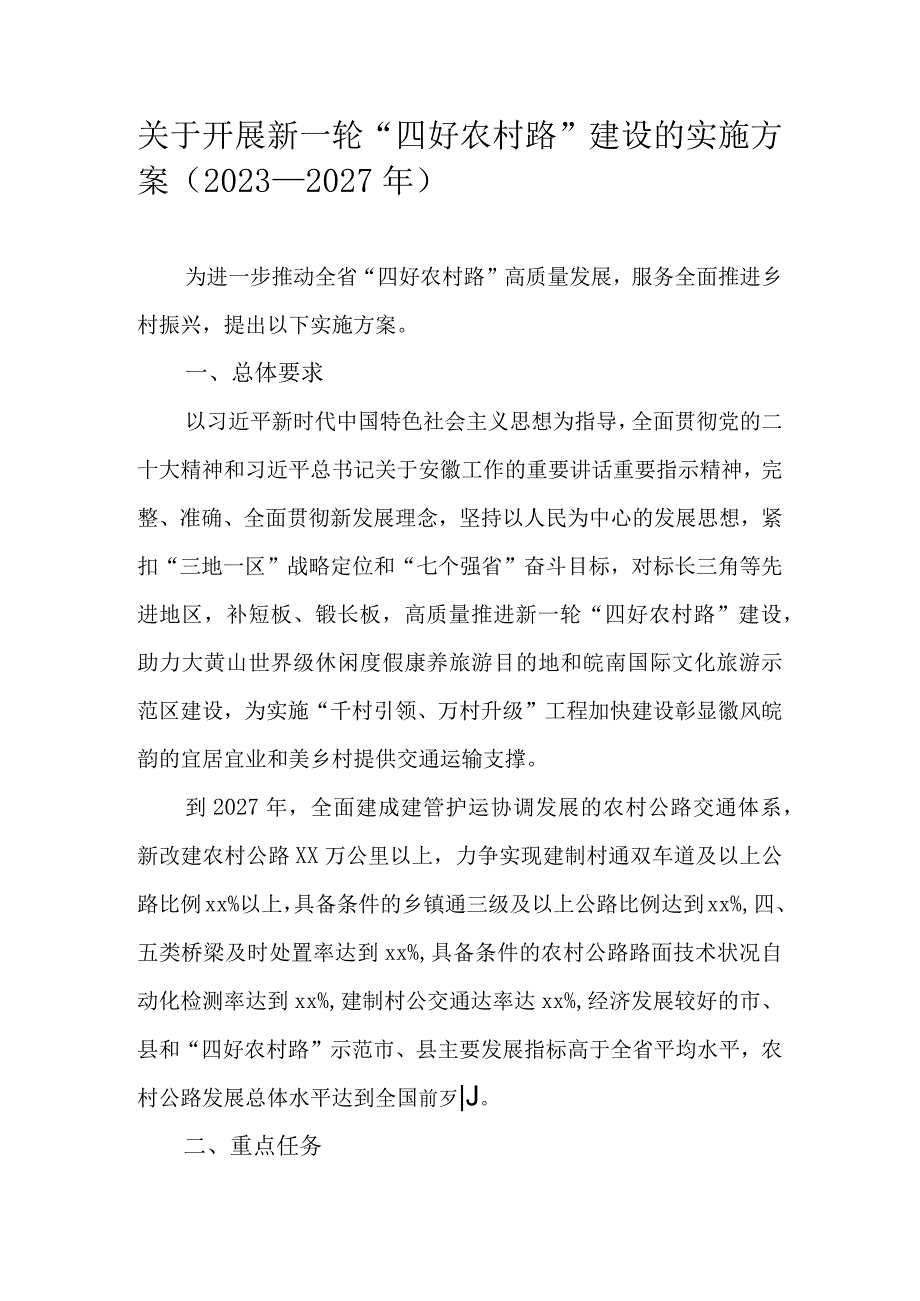 关于开展新一轮“四好农村路”建设的实施方案（2023—2027年）

为进一步推动全省“四好农村路”高质量发展，服务全面推进乡村振兴，提出以下实施方案。

一、总体要求

以习近平新时代中国特色社会主义思想为指导，全面贯彻党的二十大精神和习近平总书记关于安徽工作的重要讲话重要指示精神，完整、准确、全面贯彻新发展理念，坚持以人民为中心的发展思想，紧扣“三地一区”战略定位和“七个强省”奋斗目标，对标长三角等先进地区，补短板、锻长板，高质量推进新一轮“四好农村路”建设，助力大黄山世界级休闲度假康养旅游目的地和皖南国际文化旅游示范区建设，为实施“千村引领、万村升级”工程加快建设彰显徽风皖韵的宜居宜业和美乡村提供交通运输支撑。

到2027年，全面建成建管护运协调发展的农村公路交通体系，新改建农村公路XX万公里以上，力争实现建制村通双车道及以上公路比例xx%以上，具备条件的乡镇通三级及以上公路比例达到xx%，四、五类桥梁及时处置率达到xx%，具备条件的农村公路路面技术状况自动化检测率达到xx%，建制村公交通达率达xx%，经济发展较好的市、县和“四好农村路”示范市、县主要发展指标高于全省平均水平，农村公路发展总体水平达到全国前歹|J。

二、重点任务